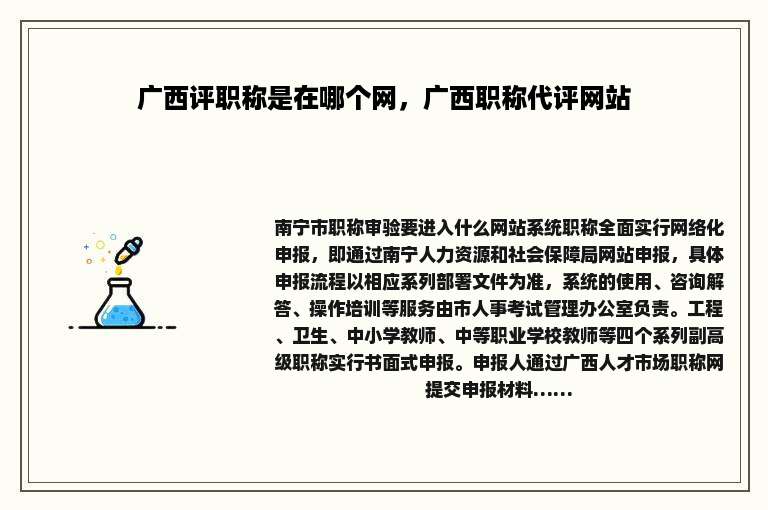 广西评职称是在哪个网，广西职称代评网站

南宁市职称审验要进入什么网站系统职称全面实行网络化申报，即通过南宁人力资源和社会保障局网站申报，具体申报流程以相应系列部署文件为准，系统的使用、咨询解答、操作培训等服务由市人事考试管理办公室负责。工程、卫生、中小学教师、中等职业学校教师等四个系列副高级职称实行书面式申报。申报人通过广西人才市场职称网提交申报材料......